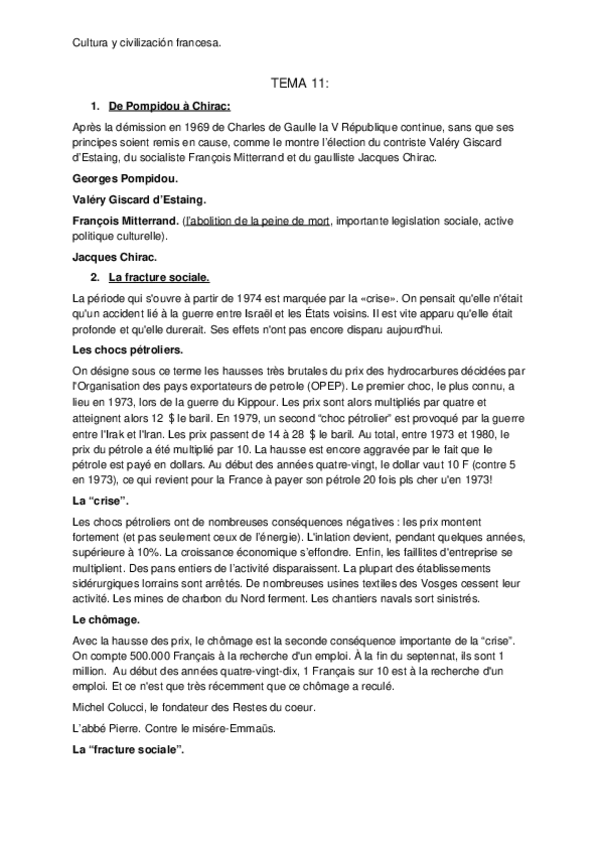 Cultura y civilización francesa.

TEMA 11:

1. De Pompidou à Chirac:

Après la démission en 1969 de Charles de Gaulle la V République continue, sans que ses principes soient remis en cause, comme le montre l'élection du contriste Valéry Giscard d'Estaing, du socialiste François Mitterrand et du gaulliste Jacques Chirac.

Georges Pompidou.

Valéry Giscard d'Estaing.

François Mitterrand. (l'abolition de la peine de mort, importante legislation sociale, active politique culturelle).

Jacques Chirac.

2. La fracture sociale.

La période qui s'ouvre à partir de 1974 est marquée par la «crise». On pensait qu'elle n'était qu'un accident lié à la guerre entre Israël et les États voisins. Il est vite apparu qu'elle était profonde et qu'elle durerait. Ses effets n'ont pas encore disparu aujourd'hui.

Les chocs pétroliers.

On désigne sous ce terme les hausses très brutales du prix des hydrocarbures décidées par l'Organisation des pays exportateurs de petrole (OPEP). Le premier choc, le plus connu, a lieu en 1973, lors de la guerre du Kippour. Les prix sont alors multipliés par quatre et atteignent alors 12 $ le baril. En 1979, un second "choc pétrolier" est provoqué par la guerre entre l'Irak et l'Iran. Les prix passent de 14 à 28 $ le baril. Au total, entre 1973 et 1980, le prix du pétrole a été multiplié par 10. La hausse est encore aggravée par le fait que le pétrole est payé en dollars. Au début des années quatre-vingt, le dollar vaut 10 F (contre 5 en 1973), ce qui revient pour la France à payer son pétrole 20 fois pls cher u'en 1973!

La "crise".

Les chocs pétroliers ont de nombreuses conséquences négatives : les prix montent fortement (et pas seulement ceux de l'énergie). L'inlation devient, pendant quelques années, supérieure à 10%. La croissance économique s'effondre. Enfin, les faillites d'entreprise se multiplient. Des pans entiers de l'activité disparaissent. La plupart des établissements sidérurgiques lorrains sont arrêtés. De nombreuses usines textiles des Vosges cessent leur activité. Les mines de charbon du Nord ferment. Les chantiers navals sort sinistrés.

Le chômage.

Avec la hausse des prix, le chômage est la seconde conséquence importante de la "crise". On compte 500.000 Français à la recherche d'un emploi. À la fin du septennat, ils sont 1 million. Au début des années quatre-vingt-dix, 1 Français sur 10 est à la recherche d'un emploi. Et ce n'est que très récemment que ce chômage a reculé.

Michel Colucci, le fondateur des Restes du coeur.

L'abbé Pierre. Contre le misére-Emmaüs.

La "fracture sociale".